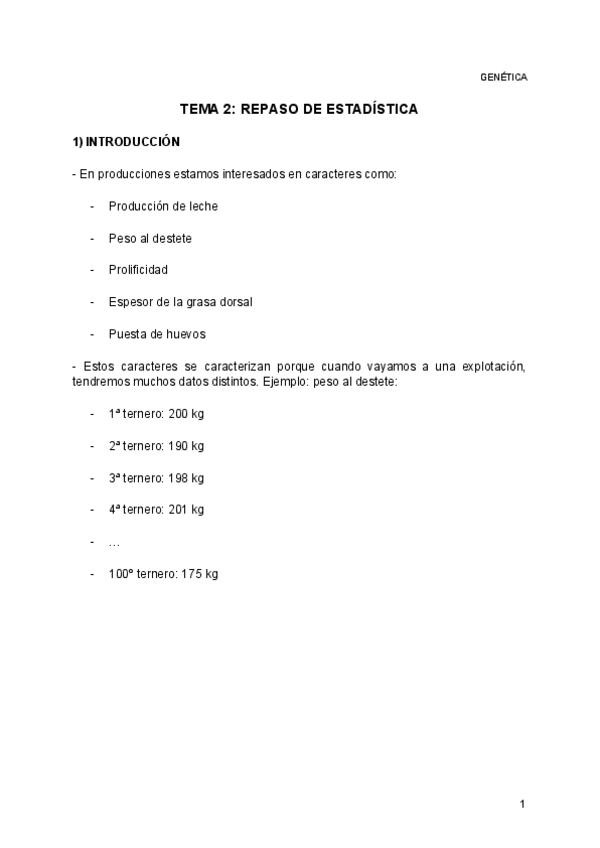 GENÉTICA

TEMA 2: REPASO DE ESTADÍSTICA

1) INTRODUCCIÓN

- En producciones estamos interesados en caracteres como:

- Producción de leche

- Peso al destete

- Prolificidad

- Espesor de la grasa dorsal

- Puesta de huevos

- Estos caracteres se caracterizan porque cuando vayamos a una explotación, tendremos muchos datos distintos. Ejemplo: peso al destete:

- 1ª ternero: 200 kg

- 2ª ternero: 190 kg

- 3ª ternero: 198 kg

- 4ª ternero: 201 kg

- …

- 100º ternero: 175 kg

1